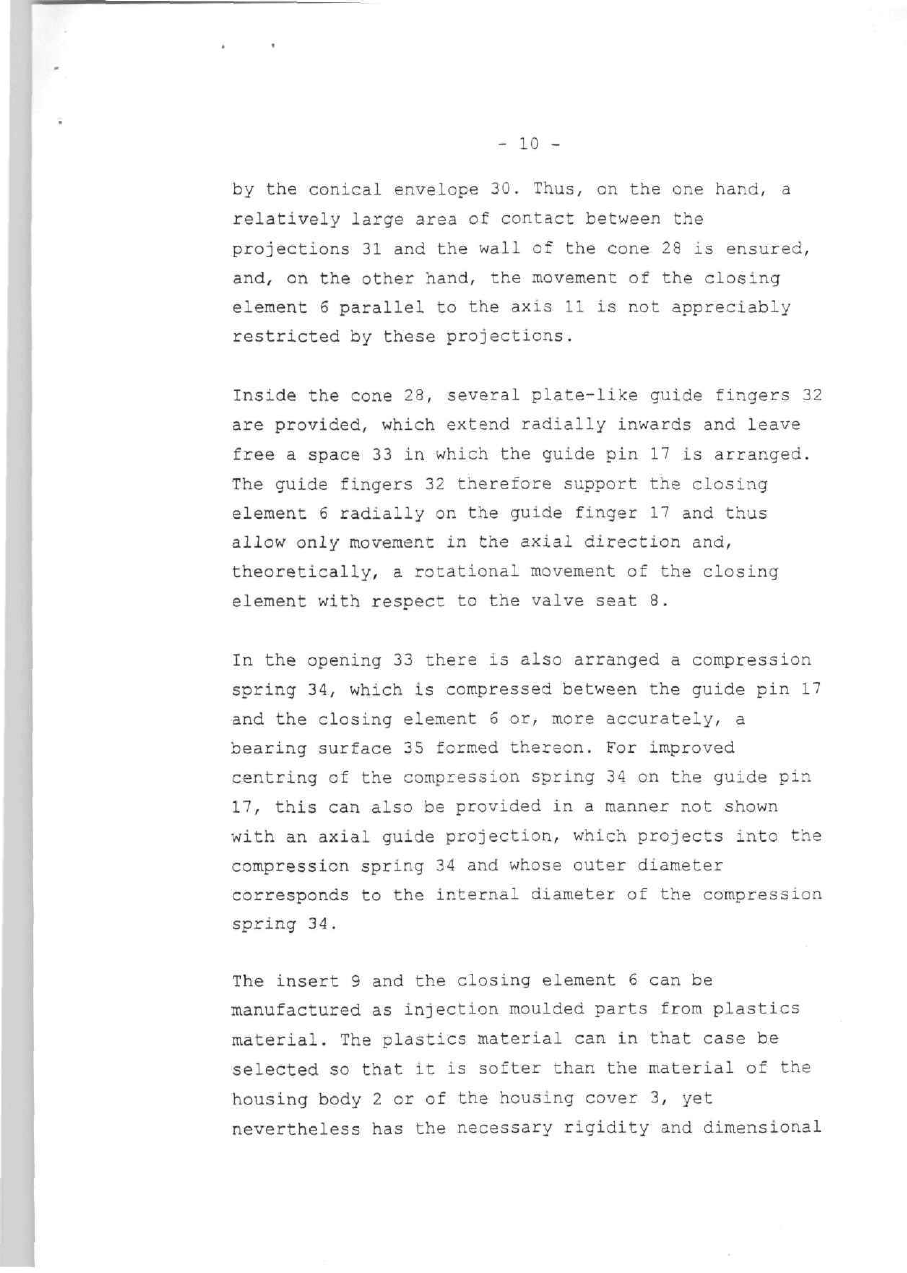 - 10 -

by the conical envelope 30. Thus, on the one hand, a relatively large area of contact between the projections 31 and the wall of the cone 28 is ensured, and, on the other hand, the movement of the closing element 6 parallel to the axis 11 is not appreciably restricted by these projections.

Inside the cone 28, several plate-like guide fingers 32 are provided, which extend radially inwards and leave free a space 33 in which the guide pin 17 is arranged. The guide fingers 32 therefore support the closing element 6 radially on the guide finger 17 and thus allow only movement in the axial direction and, theoretically, a rotational movement of the closing element with respect to the valve seat 8.

In the opening 33 there is also arranged a compression spring 34, which is compressed between the guide pin 17 and the closing element 6 or, more accurately, a bearing surface 35 formed thereon. For improved centring of the compression spring 34 on the guide pin 17, this can also be provided in a manner not shown with an axial guide projection, which projects into the compression spring 34 and whose outer diameter corresponds to the internal diameter of the compression spring 34.

The insert 9 and the closing element 6 can be manufactured as injection moulded parts from plastics material. The plastics material can in that case be selected so that it is softer than the material of the housing body 2 or of the housing cover 3, yet nevertheless has the necessary rigidity and dimensional